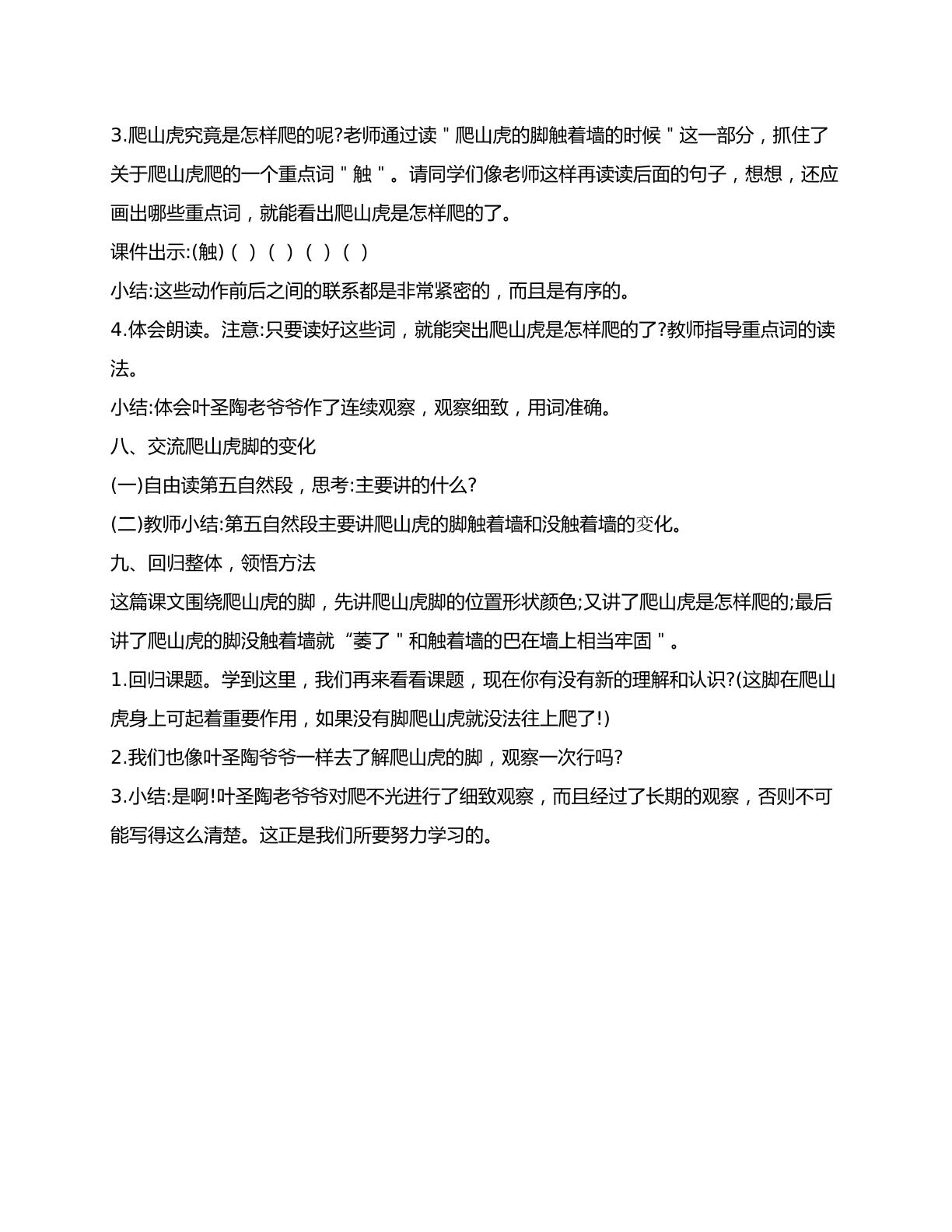 3.爬山虎究竟是怎样爬的呢?老师通过读“爬山虎的脚触着墙的时候”这一部分，抓住了关于爬山虎爬的一个重点词“触”。请同学们像老师这样再读读后面的句子，想想，还应画出哪些重点词，就能看出爬山虎是怎样爬的了。

课件出示:(触)( )( )( )( )

小结:这些动作前后之间的联系都是非常紧密的，而且是有序的。

4.体会朗读。注意:只要读好这些词，就能突出爬山虎是怎样爬的了?教师指导重点词的读法。

小结:体会叶圣陶老爷爷作了连续观察，观察细致，用词准确。

八、交流爬山虎脚的变化

(一)自由读第五自然段，思考:主要讲的什么?

(二)教师小结:第五自然段主要讲爬山虎的脚触着墙和没触着墙的变化。

九、回归整体，领悟方法

这篇课文围绕爬山虎的脚，先讲爬山虎脚的位置形状颜色;又讲了爬山虎是怎样爬的;最后讲了爬山虎的脚没触着墙就“萎了”和触着墙的巴在墙上相当牢固”。

1.回归课题。学到这里，我们再来看看课题，现在你有没有新的理解和认识?(这脚在爬山虎身上可起着重要作用，如果没有脚爬山虎就没法往上爬了!)

2.我们也像叶圣陶爷爷一样去了解爬山虎的脚，观察一次行吗?

3.小结:是啊!叶圣陶老爷爷对爬不光进行了细致观察，而且经过了长期的观察，否则不可能写得这么清楚。这正是我们所要努力学习的。